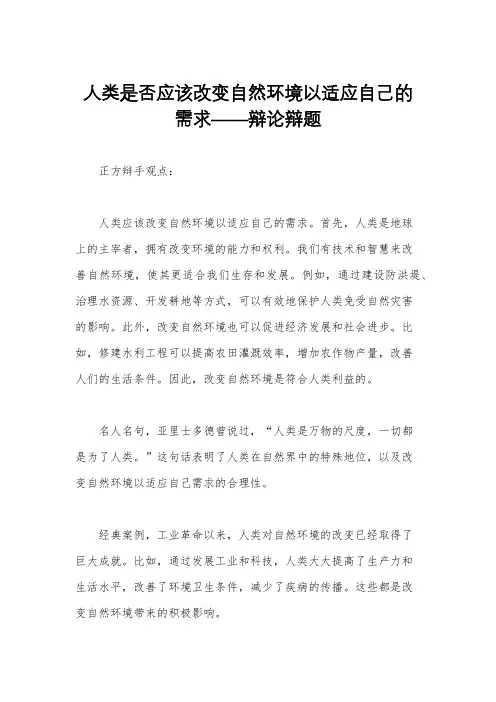 人类是否应该改变自然环境以适应自己的需求——辩论辩题

正方辩手观点：

人类应该改变自然环境以适应自己的需求。首先，人类是地球上的主宰者，拥有改变环境的能力和权利。我们有技术和智慧来改善自然环境，使其更适合我们生存和发展。例如，通过建设防洪堤、治理水资源、开发耕地等方式，可以有效地保护人类免受自然灾害的影响。此外，改变自然环境也可以促进经济发展和社会进步。比如，修建水利工程可以提高农田灌溉效率，增加农作物产量，改善人们的生活条件。因此，改变自然环境是符合人类利益的。

名人名句，亚里士多德曾说过，“人类是万物的尺度，一切都是为了人类。”这句话表明了人类在自然界中的特殊地位，以及改变自然环境以适应自己需求的合理性。

经典案例，工业革命以来，人类对自然环境的改变已经取得了巨大成就。比如，通过发展工业和科技，人类大大提高了生产力和生活水平，改善了环境卫生条件，减少了疾病的传播。这些都是改变自然环境带来的积极影响。